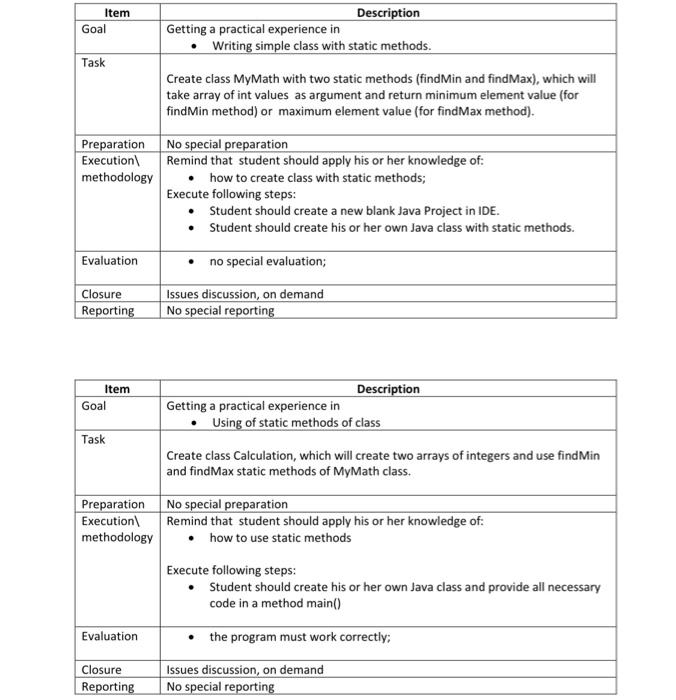 | Item | Description |
|---|---|
| Goal | Getting a practical experience in • Writing simple class with static methods. |
| Task | Create class MyMath with two static methods (findMin and findMax), which will take array of int values as argument and return minimum element value (for findMin method) or maximum element value (for findMax method). |
| Preparation | No special preparation |
| Execution\ methodology | Remind that student should apply his or her knowledge of: • how to create class with static methods; Execute following steps: • Student should create a new blank Java Project in IDE. • Student should create his or her own Java class with static methods. |
| Evaluation | • no special evaluation; |
| Closure | Issues discussion, on demand |
| Reporting | No special reporting |

| Item | Description |
|---|---|
| Goal | Getting a practical experience in • Using of static methods of class |
| Task | Create class Calculation, which will create two arrays of integers and use findMin and findMax static methods of MyMath class. |
| Preparation | No special preparation |
| Execution\ methodology | Remind that student should apply his or her knowledge of: • how to use static methods Execute following steps: • Student should create his or her own Java class and provide all necessary code in a method main() |
| Evaluation | • the program must work correctly; |
| Closure | Issues discussion, on demand |
| Reporting | No special reporting |